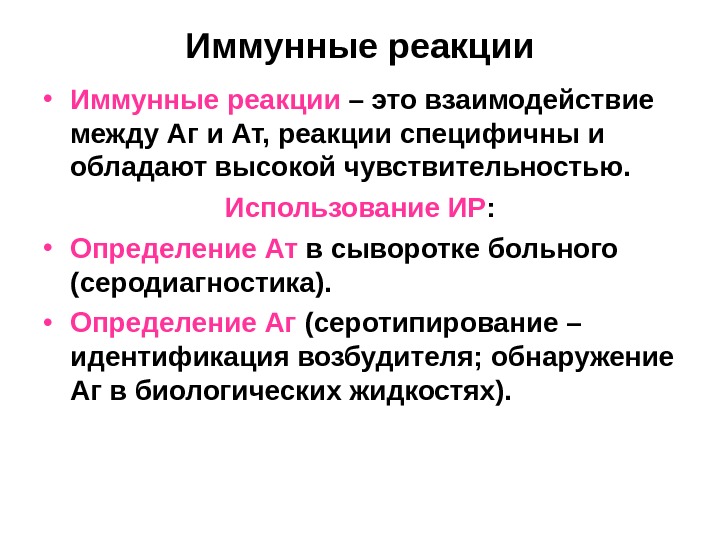 Иммунные реакции

• Иммунные реакции – это взаимодействие между Аг и Ат, реакции специфичны и обладают высокой чувствительностью.

Использование ИР:

• Определение Ат в сыворотке больного (серодиагностика).

• Определение Аг (серотипирование – идентификация возбудителя; обнаружение Аг в биологических жидкостях).